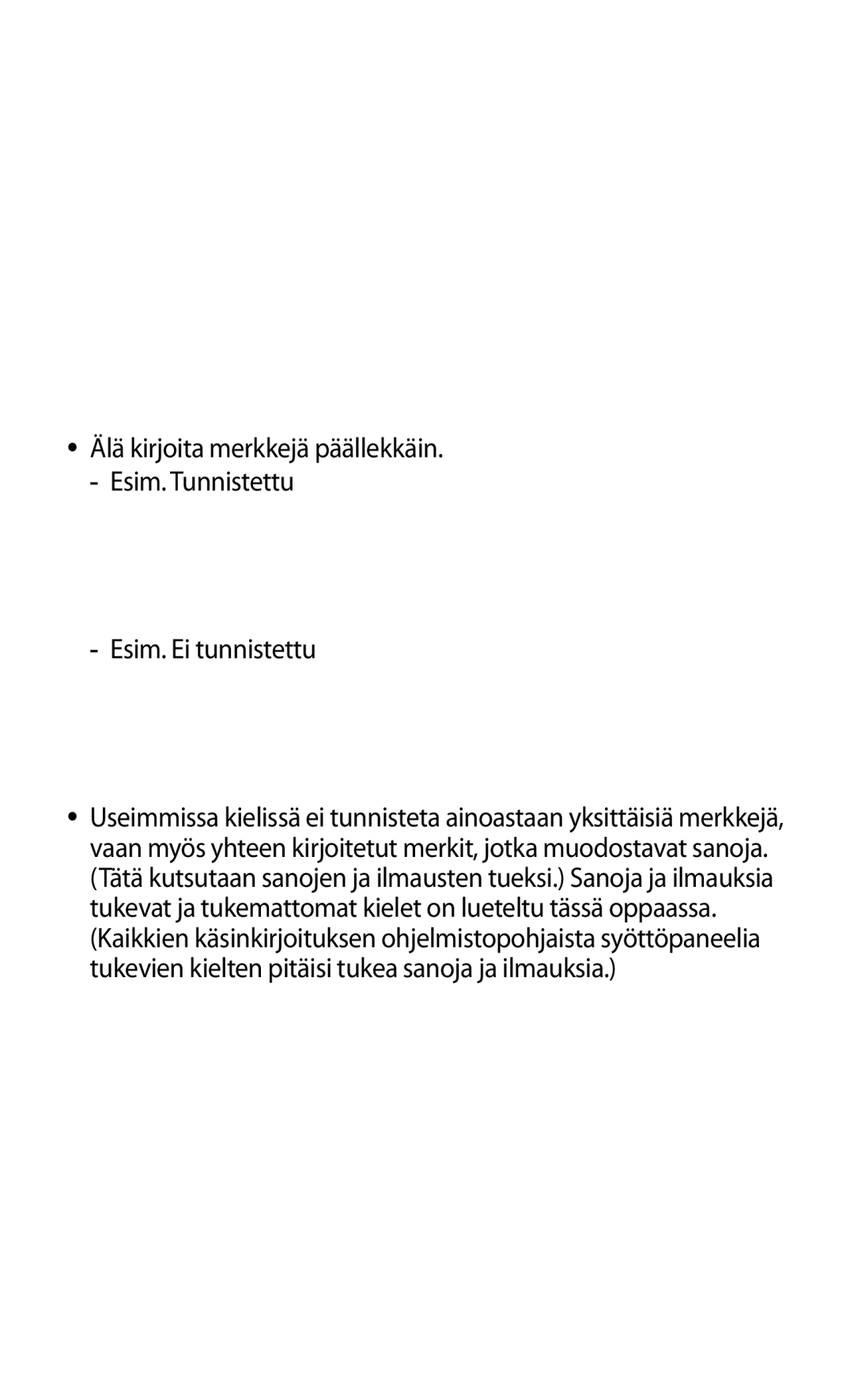 • Älä kirjoita merkkejä päällekkäin.
- Esim. Tunnistettu

- Esim. Ei tunnistettu

• Useimmissa kielissä ei tunnisteta ainoastaan yksittäisiä merkkejä, vaan myös yhteen kirjoitetut merkit, jotka muodostavat sanoja. (Tätä kutsutaan sanojen ja ilmausten tueksi.) Sanoja ja ilmauksia tukevat ja tukemattomat kielet on lueteltu tässä oppaassa. (Kaikkien käsinkirjoituksen ohjelmistopohjaista syöttöpaneelia tukevien kielten pitäisi tukea sanoja ja ilmauksia.)